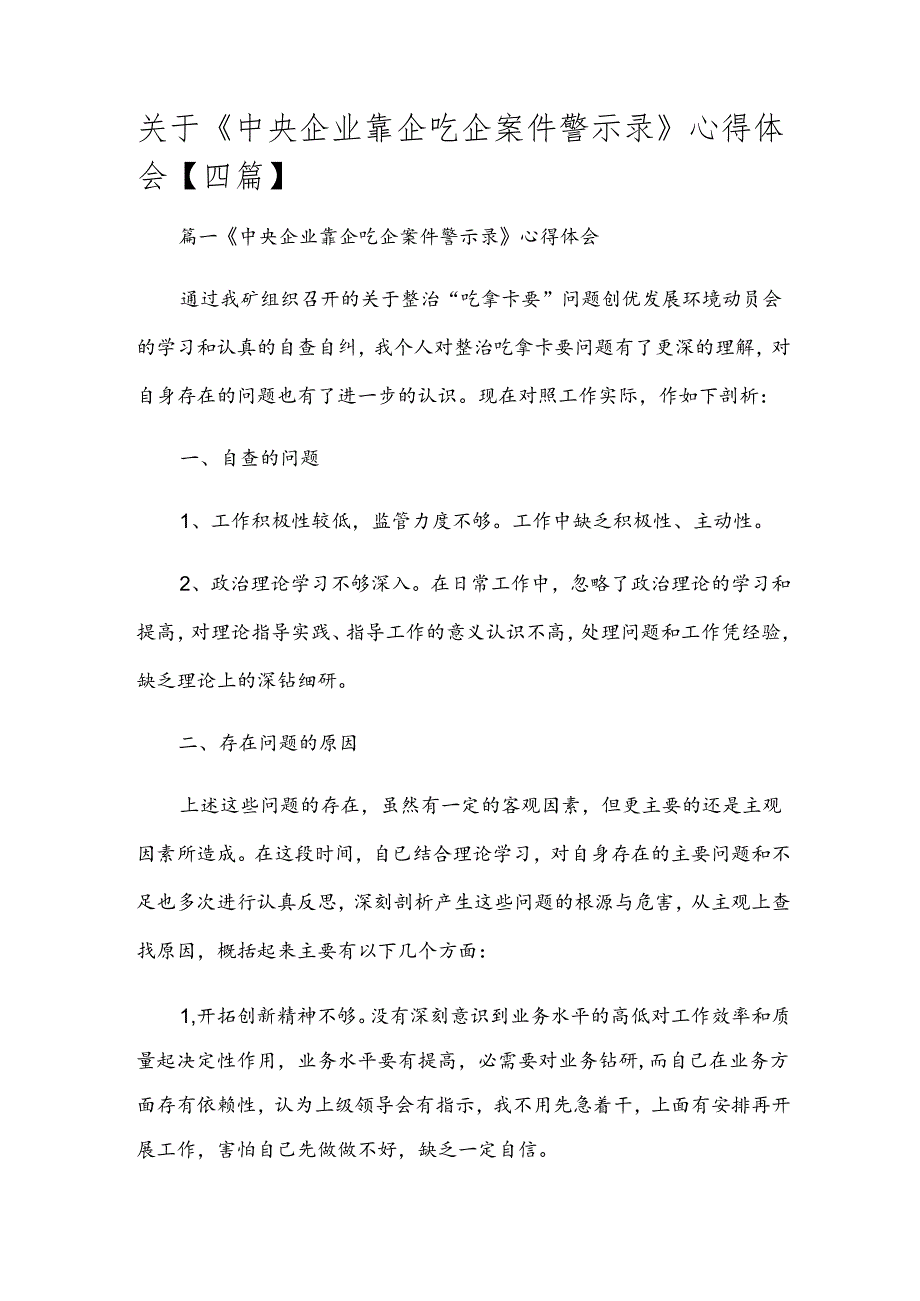 关于《中央企业靠企吃企案件警示录》心得体会【四篇】

篇一《中央企业靠企吃企案件警示录》心得体会

通过我矿组织召开的关于整治“吃拿卡要”问题创优发展环境动员会的学习和认真的自查自纠，我个人对整治吃拿卡要问题有了更深的理解，对自身存在的问题也有了进一步的认识。现在对照工作实际，作如下剖析：

一、自查的问题

1、工作积极性较低，监管力度不够。工作中缺乏积极性、主动性。

2、政治理论学习不够深入。在日常工作中，忽略了政治理论的学习和提高，对理论指导实践、指导工作的意义认识不高，处理问题和工作凭经验，缺乏理论上的深钻细研。

二、存在问题的原因

上述这些问题的存在，虽然有一定的客观因素，但更主要的还是主观因素所造成。在这段时间，自己结合理论学习，对自身存在的主要问题和不足也多次进行认真反思，深刻剖析产生这些问题的根源与危害，从主观上查找原因，概括起来主要有以下几个方面：

1,开拓创新精神不够。没有深刻意识到业务水平的高低对工作效率和质量起决定性作用，业务水平要有提高，必需要对业务钻研，而自己在业务方面存有依赖性，认为上级领导会有指示，我不用先急着干，上面有安排再开展工作，害怕自己先做做不好，缺乏一定自信。